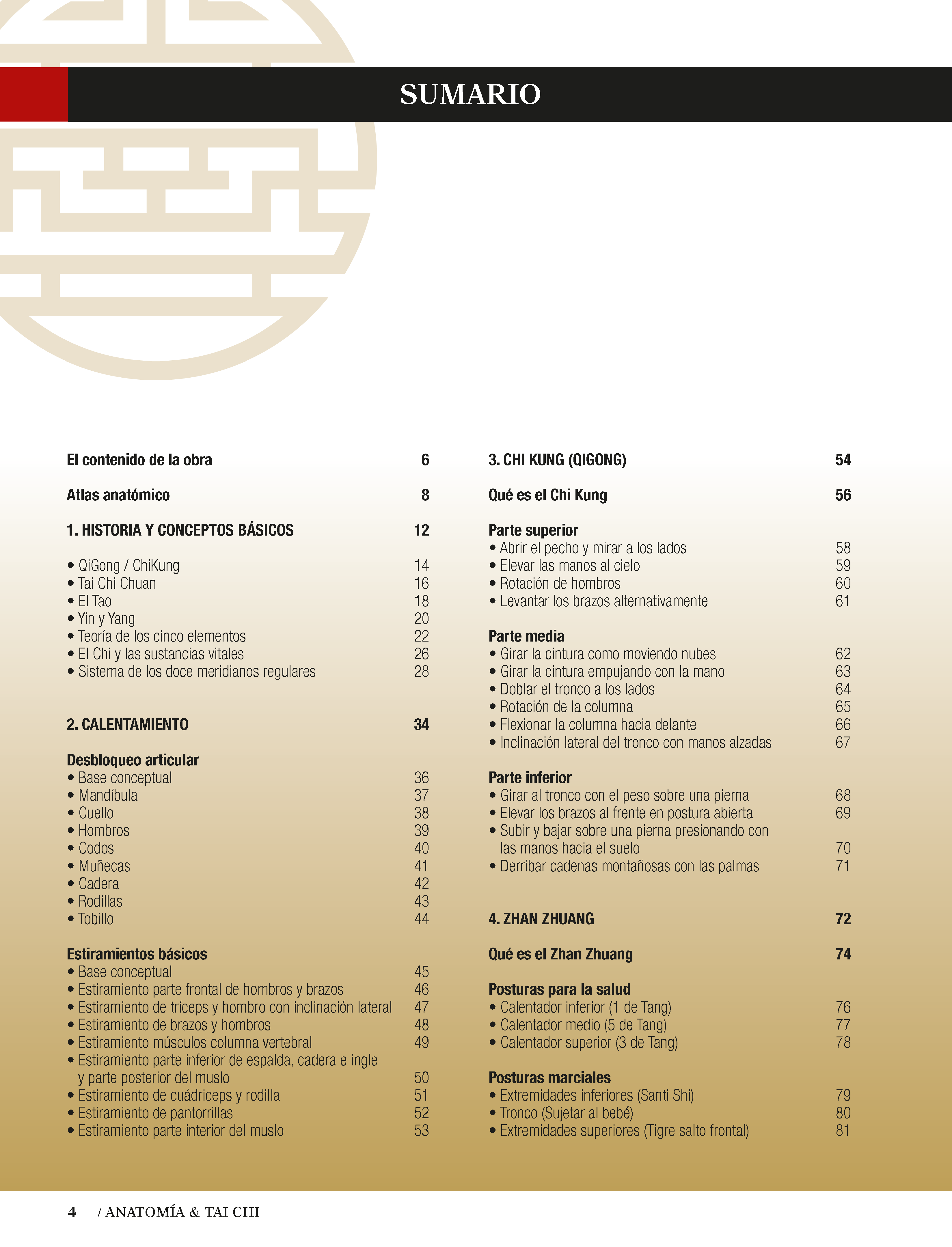 SUMARIO

El contenido de la obra 6

Atlas anatómico 8

1. HISTORIA Y CONCEPTOS BÁSICOS 12

• QiGong / ChiKung 14
• Tai Chi Chuan 16
• El Tao 18
• Yin y Yang 20
• Teoría de los cinco elementos 22
• El Chi y las sustancias vitales 26
• Sistema de los doce meridianos regulares 28

2. CALENTAMIENTO 34

Desbloqueo articular
• Base conceptual 36
• Mandíbula 37
• Cuello 38
• Hombros 39
• Codos 40
• Muñecas 41
• Cadera 42
• Rodillas 43
• Tobillo 44

Estiramientos básicos
• Base conceptual 45
• Estiramiento parte frontal de hombros y brazos 46
• Estiramiento de tríceps y hombro con inclinación lateral 47
• Estiramiento de brazos y hombros 48
• Estiramiento músculos columna vertebral 49
• Estiramiento parte inferior de espalda, cadera e ingle y parte posterior del muslo 50
• Estiramiento de cuádriceps y rodilla 51
• Estiramiento de pantorrillas 52
• Estiramiento parte interior del muslo 53

3. CHI KUNG (QIGONG) 54

Qué es el Chi Kung 56

Parte superior
• Abrir el pecho y mirar a los lados 58
• Elevar las manos al cielo 59
• Rotación de hombros 60
• Levantar los brazos alternativamente 61

Parte media
• Girar la cintura como moviendo nubes 62
• Girar la cintura empujando con la mano 63
• Doblar el tronco a los lados 64
• Rotación de la columna 65
• Flexionar la columna hacia delante 66
• Inclinación lateral del tronco con manos alzadas 67

Parte inferior
• Girar al tronco con el peso sobre una pierna 68
• Elevar los brazos al frente en postura abierta 69
• Subir y bajar sobre una pierna presionando con las manos hacia el suelo 70
• Derribar cadenas montañosas con las palmas 71

4. ZHAN ZHUANG 72

Qué es el Zhan Zhuang 74

Posturas para la salud
• Calentador inferior (1 de Tang) 76
• Calentador medio (5 de Tang) 77
• Calentador superior (3 de Tang) 78

Posturas marciales
• Extremidades inferiores (Santi Shi) 79
• Tronco (Sujetar al bebé) 80
• Extremidades superiores (Tigre salto frontal) 81

4 / ANATOMÍA & TAI CHI